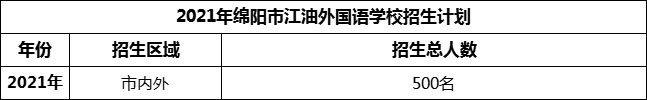 2021年绵阳市江油外国语学校招生计划

| 年份 | 招生区域 | 招生总人数 |
|---|---|---|
| 2021年 | 市内外 | 500名 |